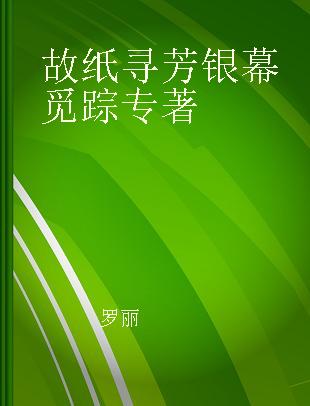 故纸寻芳银幕觅踪专著

罗丽